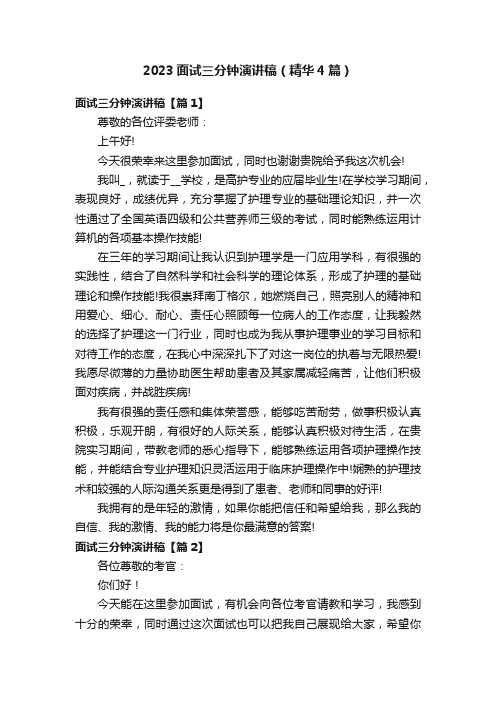 2023面试三分钟演讲稿（精华4篇）

面试三分钟演讲稿【篇1】

尊敬的各位评委老师：

上午好!

今天很荣幸来这里参加面试，同时也谢谢贵院给予我这次机会!

我叫_，就读于__学校，是高护专业的应届毕业生!在学校学习期间，表现良好，成绩优异，充分掌握了护理专业的基础理论知识，并一次性通过了全国英语四级和公共营养师三级的考试，同时能熟练运用计算机的各项基本操作技能!

在三年的学习期间让我认识到护理学是一门应用学科，有很强的实践性，结合了自然科学和社会科学的理论体系，形成了护理的基础理论和操作技能!我很崇拜南丁格尔，她燃烧自己，照亮别人的精神和用爱心、细心、耐心、责任心照顾每一位病人的工作态度，让我毅然的选择了护理这一门行业，同时也成为我从事护理事业的学习目标和对待工作的态度，在我心中深深扎下了对这一岗位的执着与无限热爱!我愿尽微薄的力量协助医生帮助患者及其家属减轻病苦，让他们积极面对疾病，并战胜疾病!

我有很强的责任感和集体荣誉感，能够吃苦耐劳，做事积极认真积极，乐观开朗，有很好的人际关系，能够认真积极对待生活，在贵院实习期间，带教老师的悉心指导下，能够熟练运用各项护理操作技能，并能结合专业护理知识灵活运用于临床护理操作中!娴熟的护理技术和较强的人际沟通关系更是得到了患者、老师和同事的好评!

我拥有的是年轻的激情，如果你能把信任和希望给我，那么我的自信、我的激情、我的能力将是你最满意的答案!

面试三分钟演讲稿【篇2】

各位尊敬的考官：

你们好！

今天能在这里参加面试，有机会向各位考官请教和学习，我感到十分的荣幸，同时通过这次面试也可以把我自己展现给大家，希望你